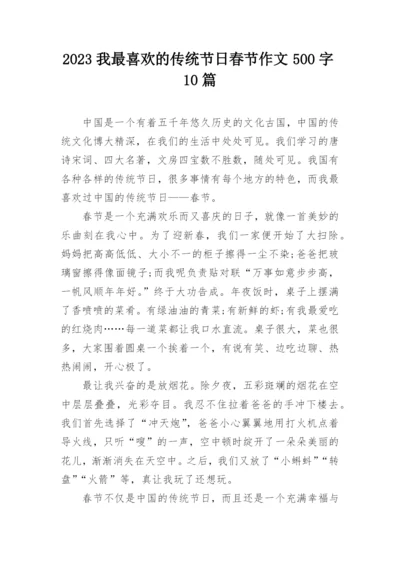 2023 我最喜欢的传统节日春节作文 500 字 10 篇

中国是一个有着五千年悠久历史的文化古国，中国的传统文化博大精深，在我们的生活中处处可见。我们学习的唐诗宋词、四大名著，文房四宝数不胜数，随处可见。我国有各种各样的传统节日，很多事情有每个地方的特色，而我最喜欢过中国的传统节日——春节。

春节是一个充满欢乐而又喜庆的日子，就像一首美妙的乐曲刻在我心中。为了迎新春，我们一家便开始了大扫除。妈妈把高高低低、大小不一的柜子擦得一尘不染；爸爸把玻璃窗擦得像面镜子；而我呢负责贴对联“万事如意步步高，一帆风顺年年好。”终于大功告成。年夜饭时，桌子上摆满了香喷喷的菜肴。有绿油油的青菜；有新鲜的虾；有我最爱吃的红烧肉……每一道菜都让我口水直流。桌子很大，菜也很多，大家围着圆桌一个挨着一个，有说有笑、边吃边聊、热热闹闹，开心极了。

最让我兴奋的是放烟花。除夕夜，五彩斑斓的烟花在空中层层叠叠，光彩夺目。我忍不住拉着爸爸的手冲下楼去。我们首先选择了“冲天炮”，爸爸小心翼翼地用打火机点着导火线，只听“嗖”的一声，空中顿时绽开了一朵朵美丽的花儿，渐渐消失在天空中。之后，我们又放了“小蝌蚪”“转盘”“火箭”等，真让我玩了还想玩。

春节不仅是中国的传统节日，而且还是一个充满幸福与